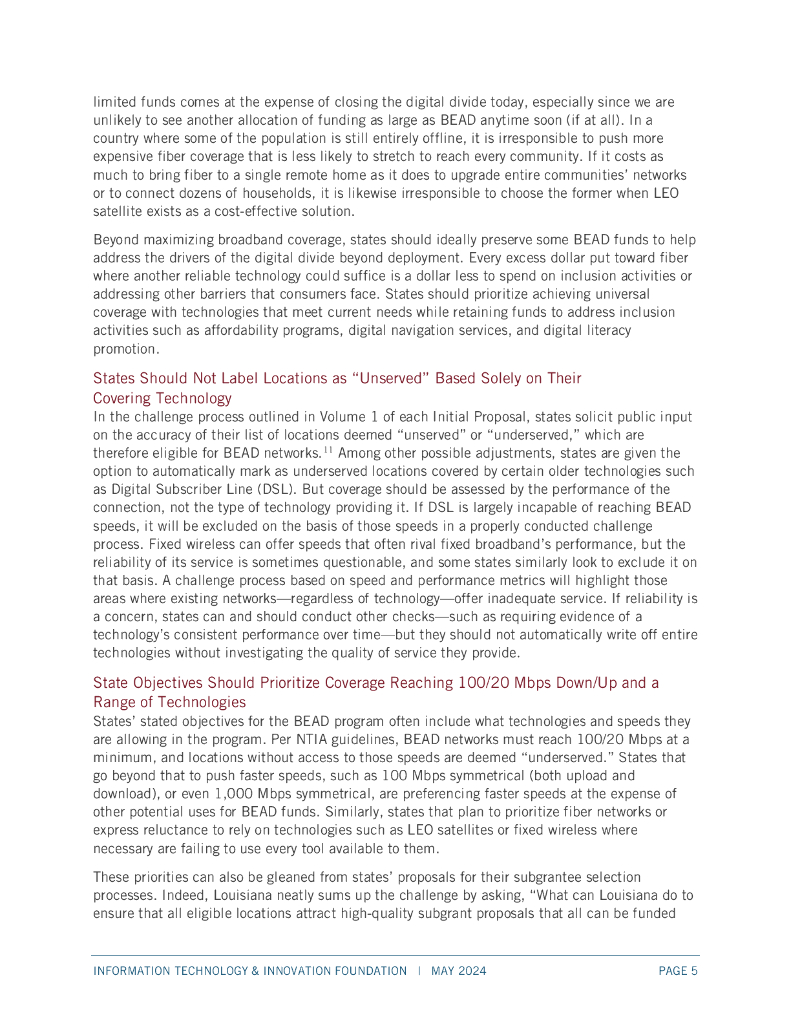 limited funds comes at the expense of closing the digital divide today, especially since we are unlikely to see another allocation of funding as large as BEAD anytime soon (if at all). In a country where some of the population is still entirely offline, it is irresponsible to push more expensive fiber coverage that is less likely to stretch to reach every community. If it costs as much to bring fiber to a single remote home as it does to upgrade entire communities' networks or to connect dozens of households, it is likewise irresponsible to choose the former when LEO satellite exists as a cost-effective solution.

Beyond maximizing broadband coverage, states should ideally preserve some BEAD funds to help address the drivers of the digital divide beyond deployment. Every excess dollar put toward fiber where another reliable technology could suffice is a dollar less to spend on inclusion activities or addressing other barriers that consumers face. States should prioritize achieving universal coverage with technologies that meet current needs while retaining funds to address inclusion activities such as affordability programs, digital navigation services, and digital literacy promotion.

States Should Not Label Locations as "Unserved" Based Solely on Their Covering Technology

In the challenge process outlined in Volume 1 of each Initial Proposal, states solicit public input on the accuracy of their list of locations deemed "unserved" or "underserved," which are therefore eligible for BEAD networks.$^{11}$ Among other possible adjustments, states are given the option to automatically mark as underserved locations covered by certain older technologies such as Digital Subscriber Line (DSL). But coverage should be assessed by the performance of the connection, not the type of technology providing it. If DSL is largely incapable of reaching BEAD speeds, it will be excluded on the basis of those speeds in a properly conducted challenge process. Fixed wireless can offer speeds that often rival fixed broadband's performance, but the reliability of its service is sometimes questionable, and some states similarly look to exclude it on that basis. A challenge process based on speed and performance metrics will highlight those areas where existing networks—regardless of technology—offer inadequate service. If reliability is a concern, states can and should conduct other checks—such as requiring evidence of a technology's consistent performance over time—but they should not automatically write off entire technologies without investigating the quality of service they provide.

State Objectives Should Prioritize Coverage Reaching 100/20 Mbps Down/Up and a Range of Technologies

States' stated objectives for the BEAD program often include what technologies and speeds they are allowing in the program. Per NTIA guidelines, BEAD networks must reach 100/20 Mbps at a minimum, and locations without access to those speeds are deemed "underserved." States that go beyond that to push faster speeds, such as 100 Mbps symmetrical (both upload and download), or even 1,000 Mbps symmetrical, are preferencing faster speeds at the expense of other potential uses for BEAD funds. Similarly, states that plan to prioritize fiber networks or express reluctance to rely on technologies such as LEO satellites or fixed wireless where necessary are failing to use every tool available to them.

These priorities can also be gleaned from states' proposals for their subgrantee selection processes. Indeed, Louisiana neatly sums up the challenge by asking, "What can Louisiana do to ensure that all eligible locations attract high-quality subgrant proposals that all can be funded

INFORMATION TECHNOLOGY & INNOVATION FOUNDATION | MAY 2024 PAGE 5